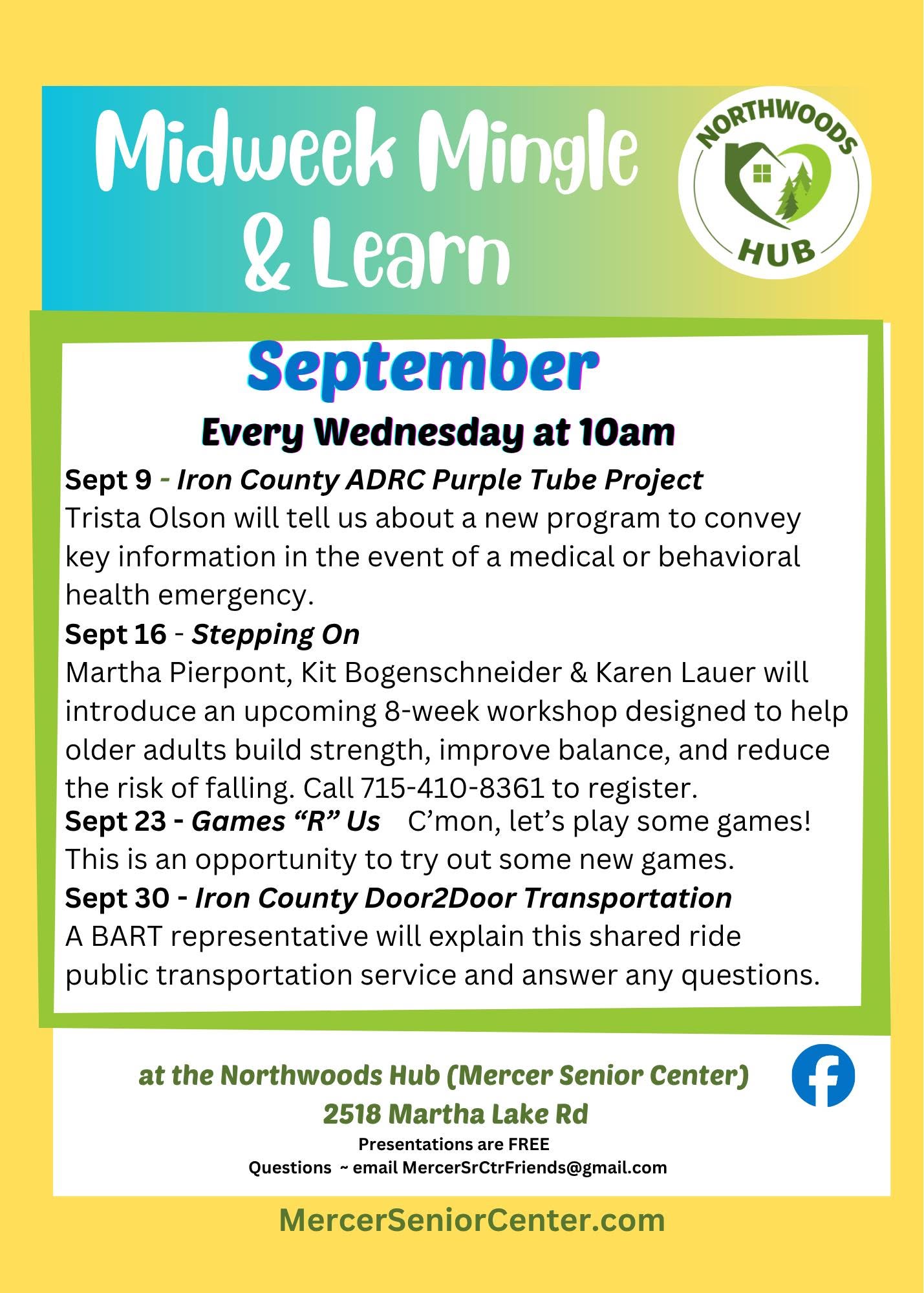 Midweek Mingle & Learn

NORTHWOODS
HUB

September

Every Wednesday at 10am

Sept 9 - Iron County ADRC Purple Tube Project
Trista Olson will tell us about a new program to convey key information in the event of a medical or behavioral health emergency.

Sept 16 - Stepping On
Martha Pierpont, Kit Bogenschneider & Karen Lauer will introduce an upcoming 8-week workshop designed to help older adults build strength, improve balance, and reduce the risk of falling. Call 715-410-8361 to register.

Sept 23 - Games "R" Us C'mon, let's play some games! This is an opportunity to try out some new games.

Sept 30 - Iron County Door2Door Transportation
A BART representative will explain this shared ride public transportation service and answer any questions.

at the Northwoods Hub (Mercer Senior Center)
2518 Martha Lake Rd
Presentations are FREE
Questions ~ email MercerSrCtrFriends@gmail.com

MercerSeniorCenter.com